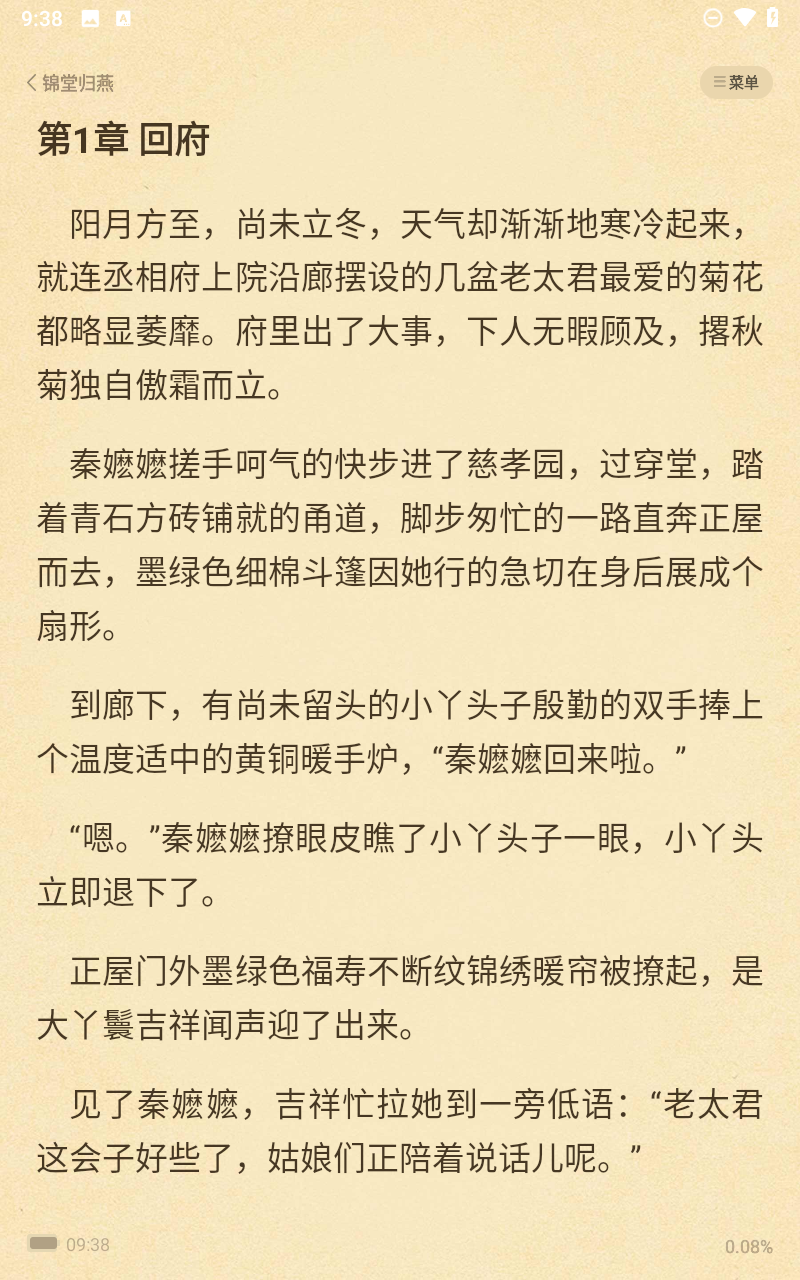 9:38

锦堂归燕

菜单

第1章 回府

阳月方至，尚未立冬，天气却渐渐地寒冷起来，就连丞相府上院沿廊摆设的几盆老太君最爱的菊花都略显萎靡。府里出了大事，下人无暇顾及，撂秋菊独自傲霜而立。

秦嬷嬷搓手呵气的快步进了慈孝园，过穿堂，踏着青石方砖铺就的甬道，脚步匆忙的一路直奔正屋而去，墨绿色细棉斗篷因她行的急切在身后展成个扇形。

到廊下，有尚未留头的小丫头子殷勤的双手捧上个温度适中的黄铜暖手炉，“秦嬷嬷回来啦。”

“嗯。”秦嬷嬷撩眼皮瞧了小丫头子一眼，小丫头立即退下了。

正屋门外墨绿色福寿不断纹锦绣暖帘被撩起，是大丫鬟吉祥闻声迎了出来。

见了秦嬷嬷，吉祥忙拉她到一旁低语：“老太君这会子好些了，姑娘们正陪着说话儿呢。”

09:38

0.08%